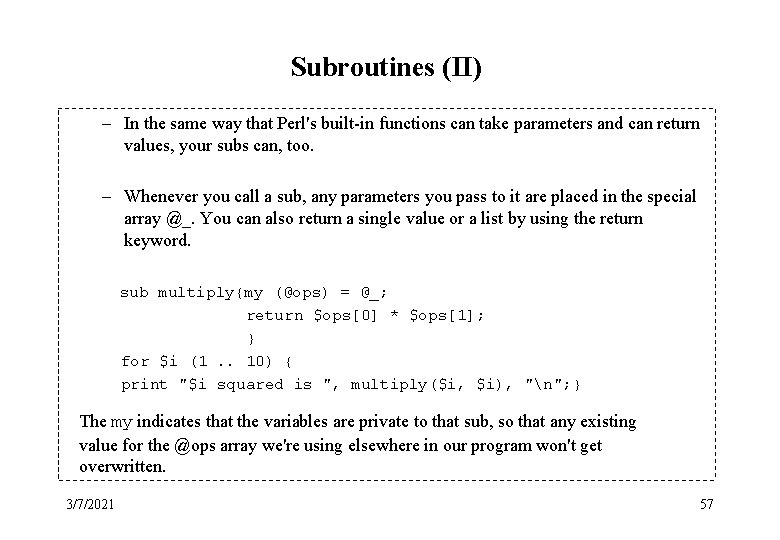 Subroutines (II)

– In the same way that Perl's built-in functions can take parameters and can return values, your subs can, too.

– Whenever you call a sub, any parameters you pass to it are placed in the special array @_. You can also return a single value or a list by using the return keyword.

sub multiply{my (@ops) = @_;
return $ops[0] * $ops[1];
}
for $i (1 .. 10) {
print "$i squared is ", multiply($i, $i), "\n";}

The my indicates that the variables are private to that sub, so that any existing value for the @ops array we're using elsewhere in our program won't get overwritten.

3/7/2021

57